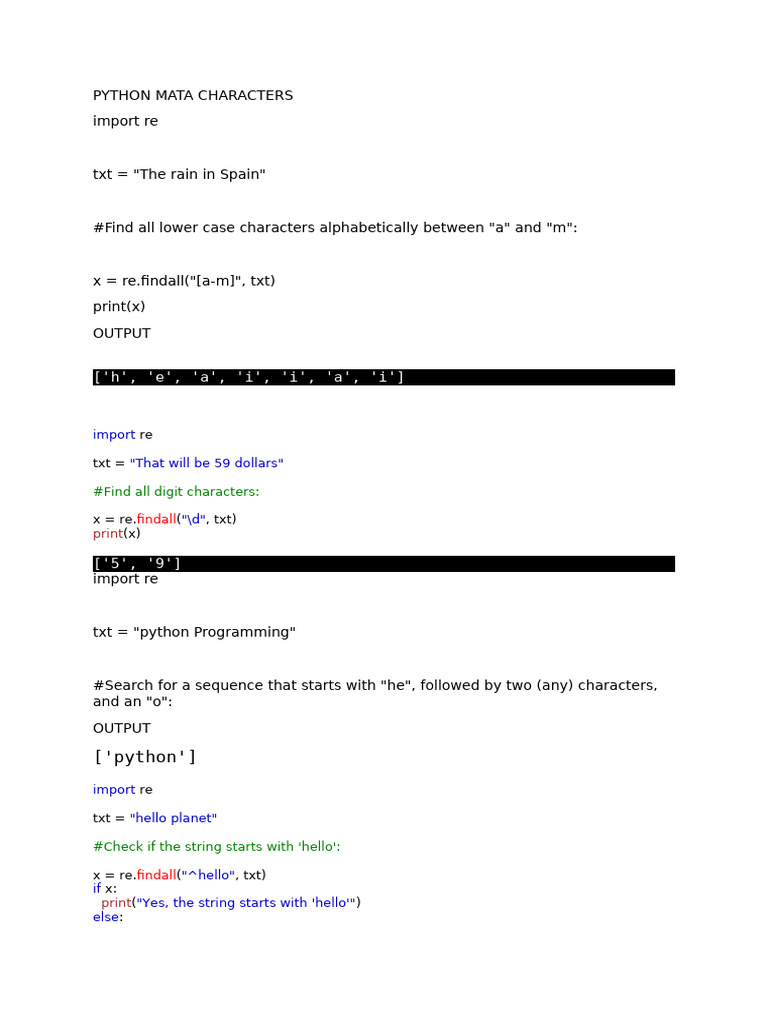 PYTHON MATA CHARACTERS

import re

txt = "The rain in Spain"

#Find all lower case characters alphabetically between "a" and "m":

x = re.findall("[a-m]", txt)

print(x)

OUTPUT

['h', 'e', 'a', 'i', 'i', 'a', 'i']

import re

txt = "That will be 59 dollars"

#Find all digit characters:

x = re.findall("\d", txt)
print(x)

['5', '9']

import re

txt = "python Programming"

#Search for a sequence that starts with "he", followed by two (any) characters, and an "o":

OUTPUT

['python']

import re

txt = "hello planet"

#Check if the string starts with 'hello':

x = re.findall("^hello", txt)
if x:
  print("Yes, the string starts with 'hello'")
else: